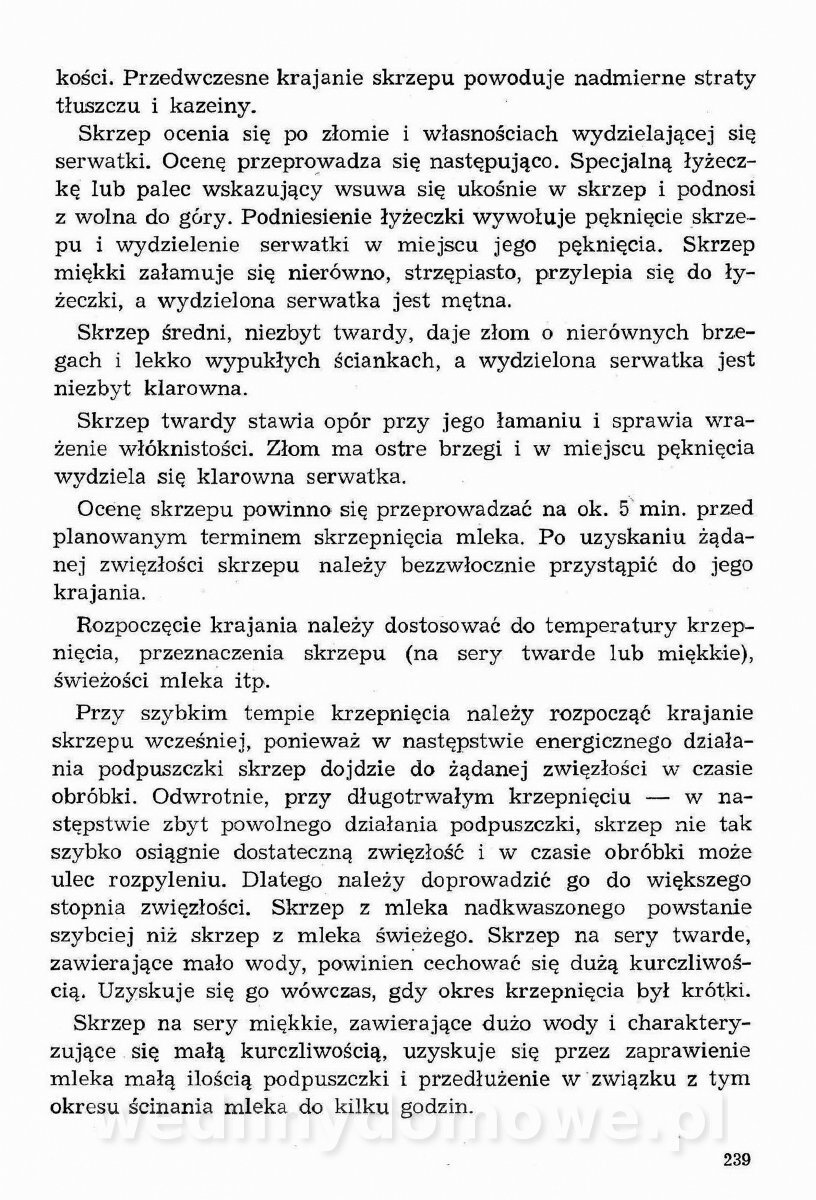 kości. Przedwczesne krajanie skrzepu powoduje nadmierne straty tłuszczu i kazeiny.

Skrzep ocenia się po złomie i własnościach wydzielającej się serwatki. Ocenę przeprowadza się następująco. Specjalną łyżeczkę lub palec wskazujący wsuwa się ukośnie w skrzep i podnosi z wolna do góry. Podniesienie łyżeczki wywołuje pęknięcie skrzepu i wydzielenie serwatki w miejscu jego pęknięcia. Skrzep miękki załamuje się nierówno, strzępiasto, przylepia się do łyżeczki, a wydzielona serwatka jest mętna.

Skrzep średni, niezbyt twardy, daje złom o nierównych brzegach i lekko wypukłych ściankach, a wydzielona serwatka jest niezbyt klarowna.

Skrzep twardy stawia opór przy jego łamaniu i sprawia wrażenie włóknistości. Złom ma ostre brzegi i w miejscu pęknięcia wydziela się klarowna serwatka.

Ocenę skrzepu powinno się przeprowadzać na ok. 5 min. przed planowanym terminem skrzepnięcia mleka. Po uzyskaniu żądanej zwięzłości skrzepu należy bezzwłocznie przystąpić do jego krajania.

Rozpoczęcie krajania należy dostosować do temperatury krzepnięcia, przeznaczenia skrzepu (na sery twarde lub miękkie), świeżości mleka itp.

Przy szybkim tempie krzepnięcia należy rozpocząć krajanie skrzepu wcześniej, ponieważ w następstwie energicznego działania podpuszczki skrzep dojdzie do żądanej zwięzłości w czasie obróbki. Odwrotnie, przy długotrwałym krzepnięciu — w następstwie zbyt powolnego działania podpuszczki, skrzep nie tak szybko osiągnie dostateczną zwięzłość i w czasie obróbki może ulec rozpyleniu. Dlatego należy doprowadzić go do większego stopnia zwięzłości. Skrzep z mleka nadkwaszonego powstanie szybciej niż skrzep z mleka świeżego. Skrzep na sery twarde, zawierające mało wody, powinien cechować się dużą kurczliwością. Uzyskuje się go wówczas, gdy okres krzepnięcia był krótki.

Skrzep na sery miękkie, zawierające dużo wody i charakteryzujące się małą kurczliwością, uzyskuje się przez zaprawienie mleka małą ilością podpuszczki i przedłużenie w związku z tym okresu ścinania mleka do kilku godzin.

wedlinydomowe.pl

239